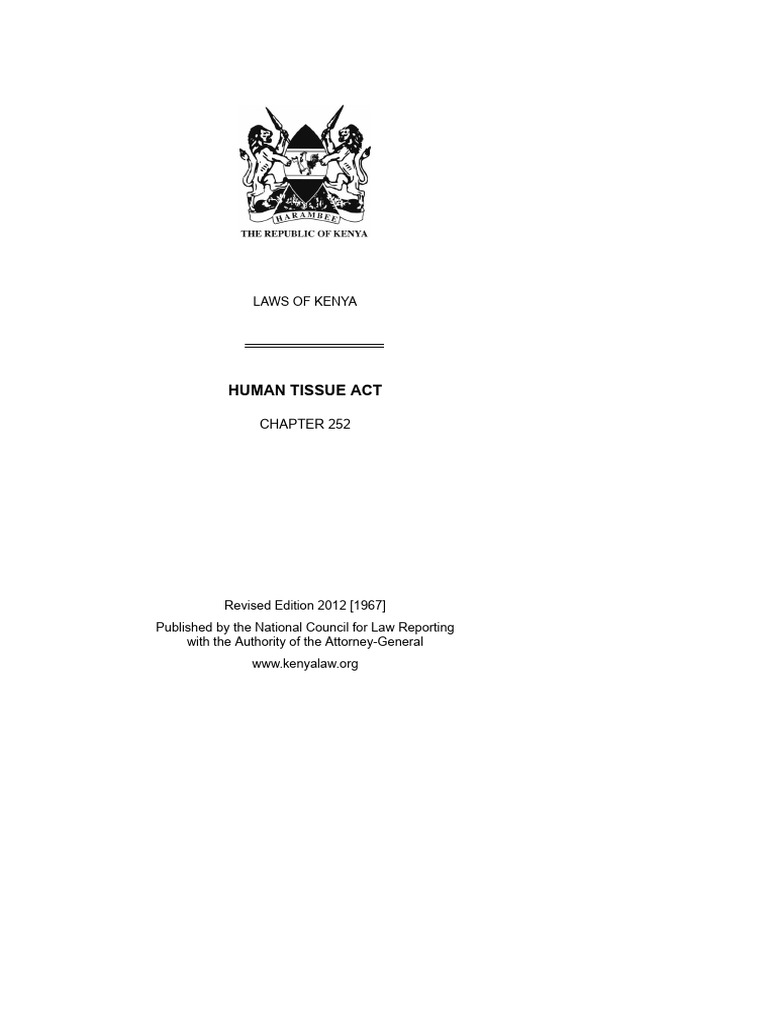 HARAMBEE
THE REPUBLIC OF KENYA

LAWS OF KENYA

HUMAN TISSUE ACT

CHAPTER 252

Revised Edition 2012 [1967]

Published by the National Council for Law Reporting
with the Authority of the Attorney-General

www.kenyalaw.org